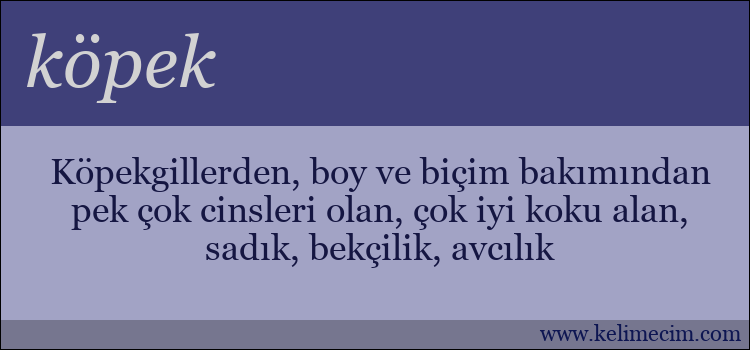 köpek

Köpekgillerden, boy ve biçim bakımından pek çok cinsleri olan, çok iyi koku alan, sadık, bekçilik, avcılık

www.kelimecim.com